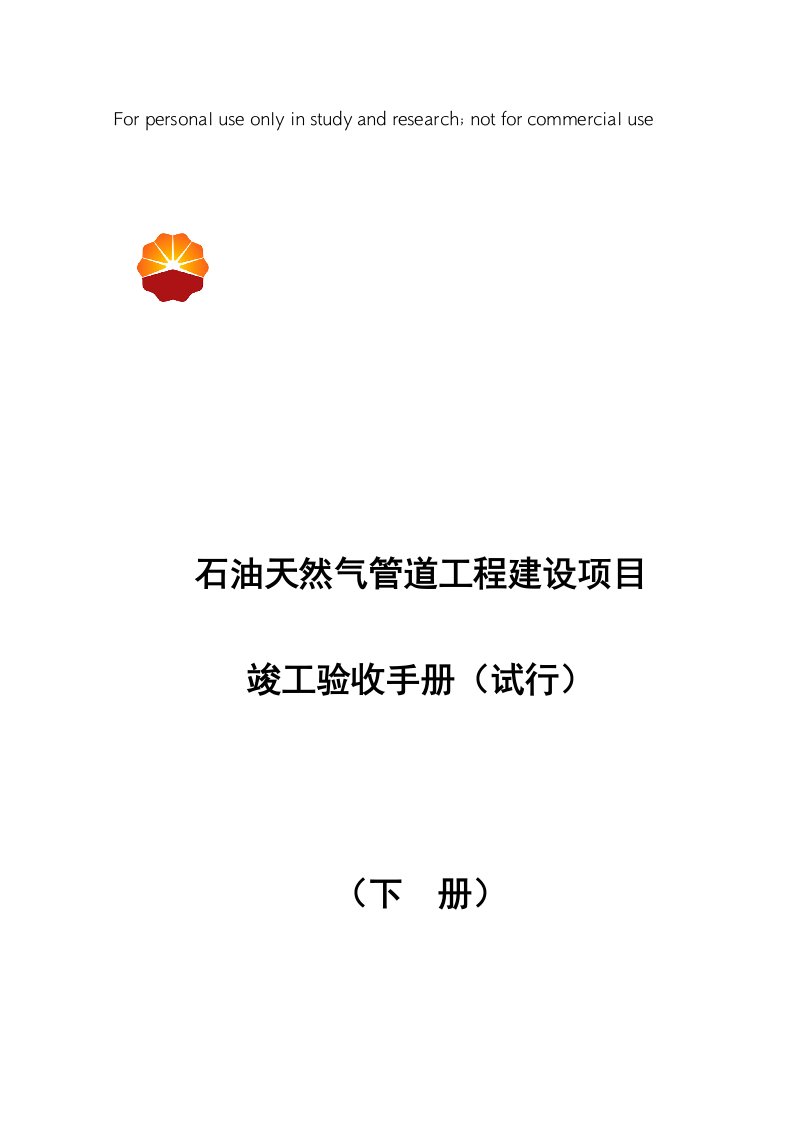 For personal use only in study and research; not for commercial use

石油天然气管道工程建设项目

竣工验收手册（试行）

（下　册）